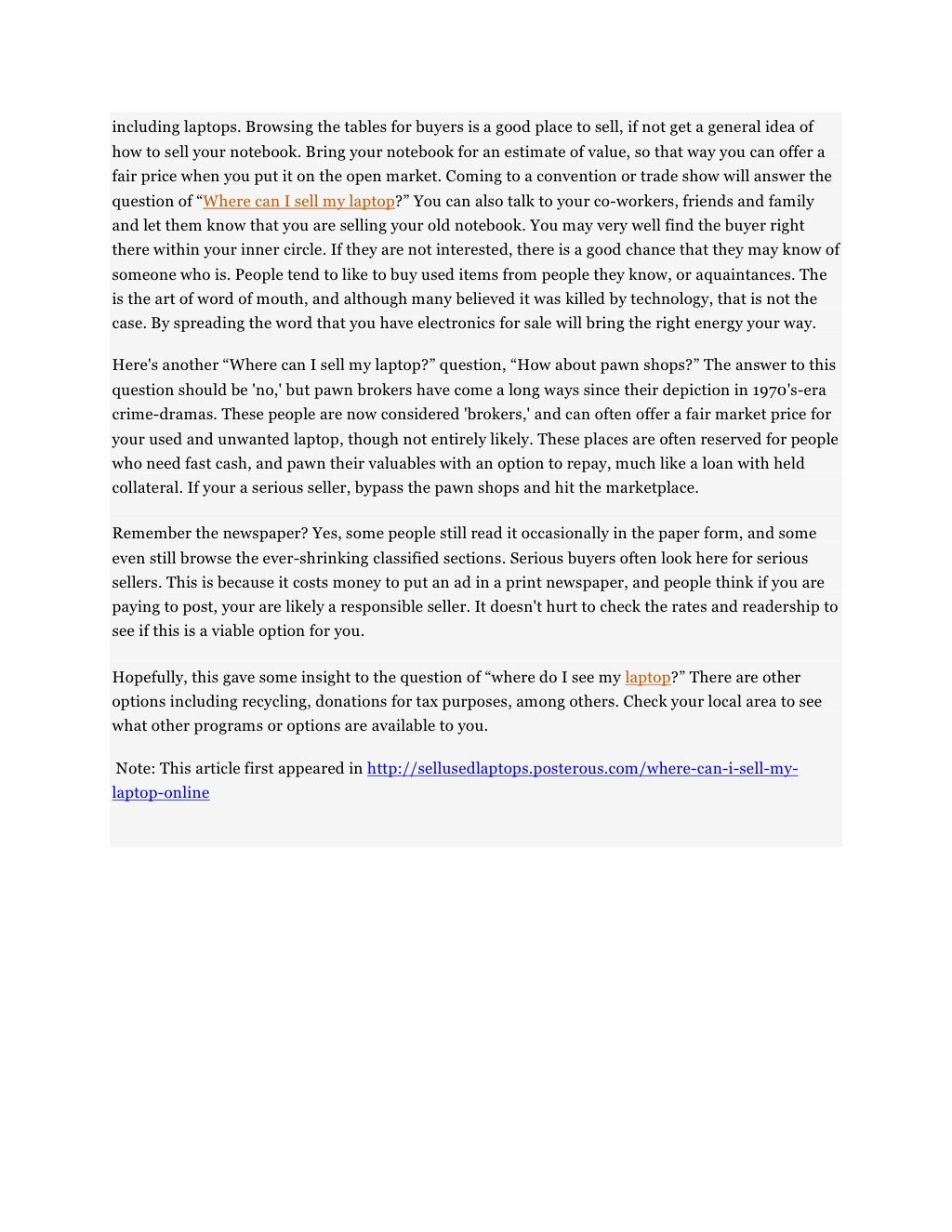 including laptops. Browsing the tables for buyers is a good place to sell, if not get a general idea of how to sell your notebook. Bring your notebook for an estimate of value, so that way you can offer a fair price when you put it on the open market. Coming to a convention or trade show will answer the question of “Where can I sell my laptop?” You can also talk to your co-workers, friends and family and let them know that you are selling your old notebook. You may very well find the buyer right there within your inner circle. If they are not interested, there is a good chance that they may know of someone who is. People tend to like to buy used items from people they know, or aquaintances. The is the art of word of mouth, and although many believed it was killed by technology, that is not the case. By spreading the word that you have electronics for sale will bring the right energy your way.

Here's another “Where can I sell my laptop?” question, “How about pawn shops?” The answer to this question should be 'no,' but pawn brokers have come a long ways since their depiction in 1970's-era crime-dramas. These people are now considered 'brokers,' and can often offer a fair market price for your used and unwanted laptop, though not entirely likely. These places are often reserved for people who need fast cash, and pawn their valuables with an option to repay, much like a loan with held collateral. If your a serious seller, bypass the pawn shops and hit the marketplace.

Remember the newspaper? Yes, some people still read it occasionally in the paper form, and some even still browse the ever-shrinking classified sections. Serious buyers often look here for serious sellers. This is because it costs money to put an ad in a print newspaper, and people think if you are paying to post, your are likely a responsible seller. It doesn't hurt to check the rates and readership to see if this is a viable option for you.

Hopefully, this gave some insight to the question of “where do I see my laptop?” There are other options including recycling, donations for tax purposes, among others. Check your local area to see what other programs or options are available to you.

Note: This article first appeared in http://sellusedlaptops.posterous.com/where-can-i-sell-my-laptop-online